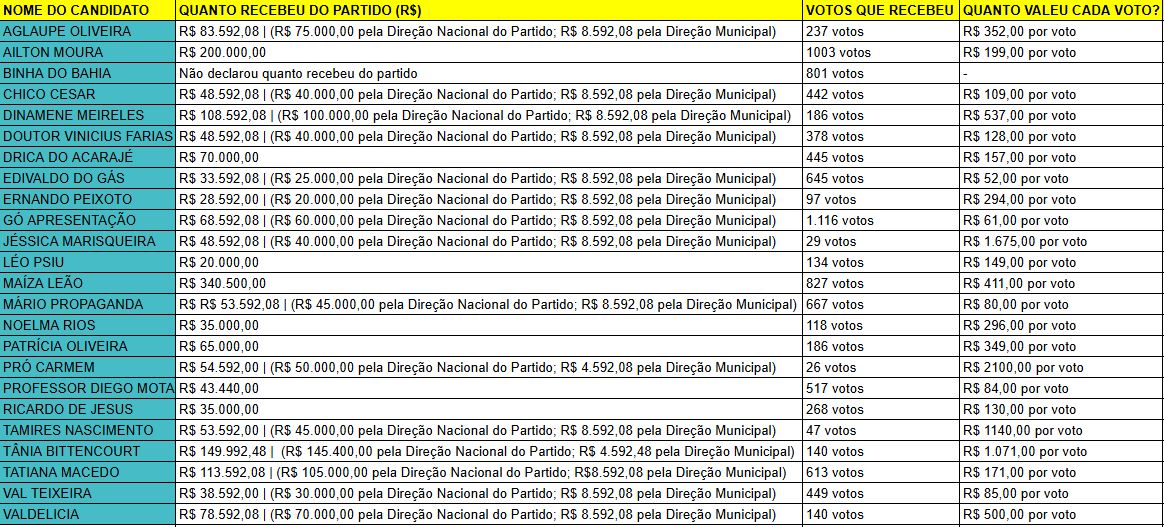 | NOME DO CANDIDATO | QUANTO RECEBEU DO PARTIDO (R$) | VOTOS QUE RECEBEU | QUANTO VALEU CADA VOTO? |
|---|---|---|---|
| AGLAUPE OLIVEIRA | R$ 83.592,08 \| (R$ 75.000,00 pela Direção Nacional do Partido; R$ 8.592,08 pela Direção Municipal) | 237 votos | R$ 352,00 por voto |
| AILTON MOURA | R$ 200.000,00 | 1003 votos | R$ 199,00 por voto |
| BINHA DO BAHIA | Não declarou quanto recebeu do partido | 801 votos | - |
| CHICO CESAR | R$ 48.592,08 \| (R$ 40.000,00 pela Direção Nacional do Partido; R$ 8.592,08 pela Direção Municipal) | 442 votos | R$ 109,00 por voto |
| DINAMENE MEIRELES | R$ 108.592,08 \| (R$ 100.000,00 pela Direção Nacional do Partido; R$ 8.592,08 pela Direção Municipal) | 186 votos | R$ 537,00 por voto |
| DOUTOR VINICIUS FARIAS | R$ 48.592,08 \| (R$ 40.000,00 pela Direção Nacional do Partido; R$ 8.592,08 pela Direção Municipal) | 378 votos | R$ 128,00 por voto |
| DRICA DO ACARAJÉ | R$ 70.000,00 | 445 votos | R$ 157,00 por voto |
| EDIVALDO DO GÁS | R$ 33.592,08 \| (R$ 25.000,00 pela Direção Nacional do Partido; R$ 8.592,08 pela Direção Municipal) | 645 votos | R$ 52,00 por voto |
| ERNANDO PEIXOTO | R$ 28.592,00 \| (R$ 20.000,00 pela Direção Nacional do Partido; R$ 8.592,08 pela Direção Municipal) | 97 votos | R$ 294,00 por voto |
| GÓ APRESENTAÇÃO | R$ 68.592,08 \| (R$ 60.000,00 pela Direção Nacional do Partido; R$ 8.592,08 pela Direção Municipal) | 1.116 votos | R$ 61,00 por voto |
| JÉSSICA MARISQUEIRA | R$ 48.592,08 \| (R$ 40.000,00 pela Direção Nacional do Partido; R$ 8.592,08 pela Direção Municipal) | 29 votos | R$ 1.675,00 por voto |
| LÉO PSIU | R$ 20.000,00 | 134 votos | R$ 149,00 por voto |
| MAÍZA LEÃO | R$ 340.500,00 | 827 votos | R$ 411,00 por voto |
| MÁRIO PROPAGANDA | R$ R$ 53.592,08 \| (R$ 45.000,00 pela Direção Nacional do Partido; R$ 8.592,08 pela Direção Municipal) | 667 votos | R$ 80,00 por voto |
| NOELMA RIOS | R$ 35.000,00 | 118 votos | R$ 296,00 por voto |
| PATRÍCIA OLIVEIRA | R$ 65.000,00 | 186 votos | R$ 349,00 por voto |
| PRÓ CARMEM | R$ 54.592,00 \| (R$ 50.000,00 pela Direção Nacional do Partido; R$ 4.592,08 pela Direção Municipal) | 26 votos | R$ 2100,00 por voto |
| PROFESSOR DIEGO MOTA | R$ 43.440,00 | 517 votos | R$ 84,00 por voto |
| RICARDO DE JESUS | R$ 35.000,00 | 268 votos | R$ 130,00 por voto |
| TAMIRES NASCIMENTO | R$ 53.592,00 \| (R$ 45.000,00 pela Direção Nacional do Partido; R$ 8.592,08 pela Direção Municipal) | 47 votos | R$ 1140,00 por voto |
| TÂNIA BITTENCOURT | R$ 149.992,48 \| (R$ 145.400,00 pela Direção Nacional do Partido; R$ 4.592,48 pela Direção Municipal) | 140 votos | R$ 1.071,00 por voto |
| TATIANA MACEDO | R$ 113.592,08 \| (R$ 105.000,00 pela Direção Nacional do Partido; R$8.592,08 pela Direção Municipal) | 613 votos | R$ 171,00 por voto |
| VAL TEIXEIRA | R$ 38.592,00 \| (R$ 30.000,00 pela Direção Nacional do Partido; R$8.592,08 pela Direção Municipal) | 449 votos | R$ 85,00 por voto |
| VALDELICIA | R$ 78.592,08 \| (R$ 70.000,00 pela Direção Nacional do Partido; R$ 8.592,08 pela Direção Municipal) | 140 votos | R$ 500,00 por voto |